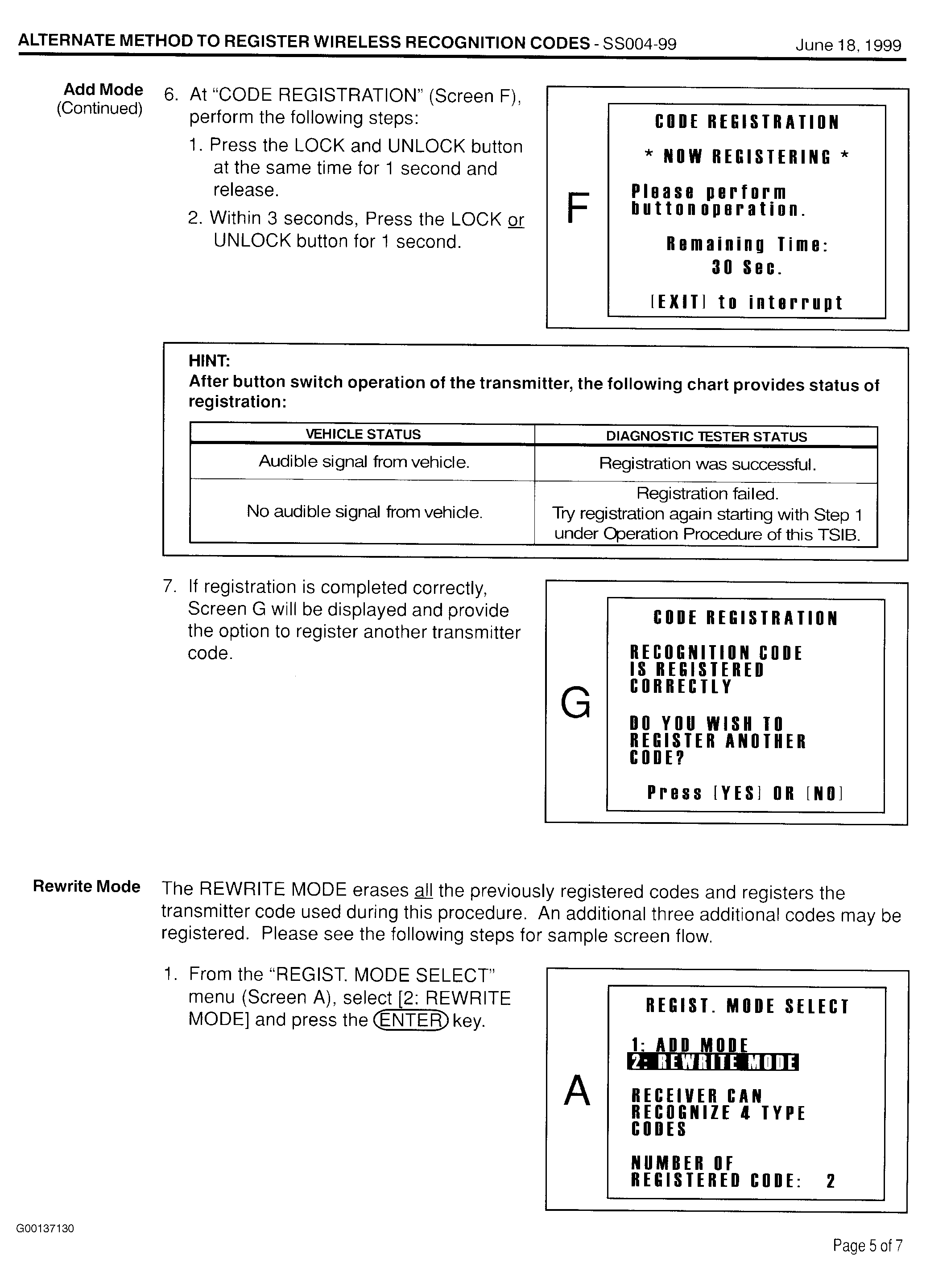 ALTERNATE METHOD TO REGISTER WIRELESS RECOGNITION CODES - SS004-99 June 18, 1999

Add Mode
(Continued)

6. At "CODE REGISTRATION" (Screen F), perform the following steps:
1. Press the LOCK and UNLOCK button at the same time for 1 second and release.
2. Within 3 seconds, Press the LOCK or UNLOCK button for 1 second.

F

CODE REGISTRATION
* NOW REGISTERING *
Please perform buttonoperation.
Remaining Time:
30 Sec.
[EXIT] to interrupt

HINT:
After button switch operation of the transmitter, the following chart provides status of registration:

| VEHICLE STATUS | DIAGNOSTIC TESTER STATUS |
|---|---|
| Audible signal from vehicle. | Registration was successful. |
| No audible signal from vehicle. | Registration failed. Try registration again starting with Step 1 under Operation Procedure of this TSIB. |

7. If registration is completed correctly, Screen G will be displayed and provide the option to register another transmitter code.

G

CODE REGISTRATION
RECOGNITION CODE IS REGISTERED CORRECTLY
DO YOU WISH TO REGISTER ANOTHER CODE?
Press [YES] OR [NO]

Rewrite Mode

The REWRITE MODE erases all the previously registered codes and registers the transmitter code used during this procedure. An additional three additional codes may be registered. Please see the following steps for sample screen flow.

1. From the "REGIST. MODE SELECT" menu (Screen A), select [2: REWRITE MODE] and press the ENTER key.

A

REGIST. MODE SELECT
1: ADD MODE
2: REWRITE MODE
RECEIVER CAN RECOGNIZE 4 TYPE CODES
NUMBER OF REGISTERED CODE: 2

G00137130

Page 5 of 7